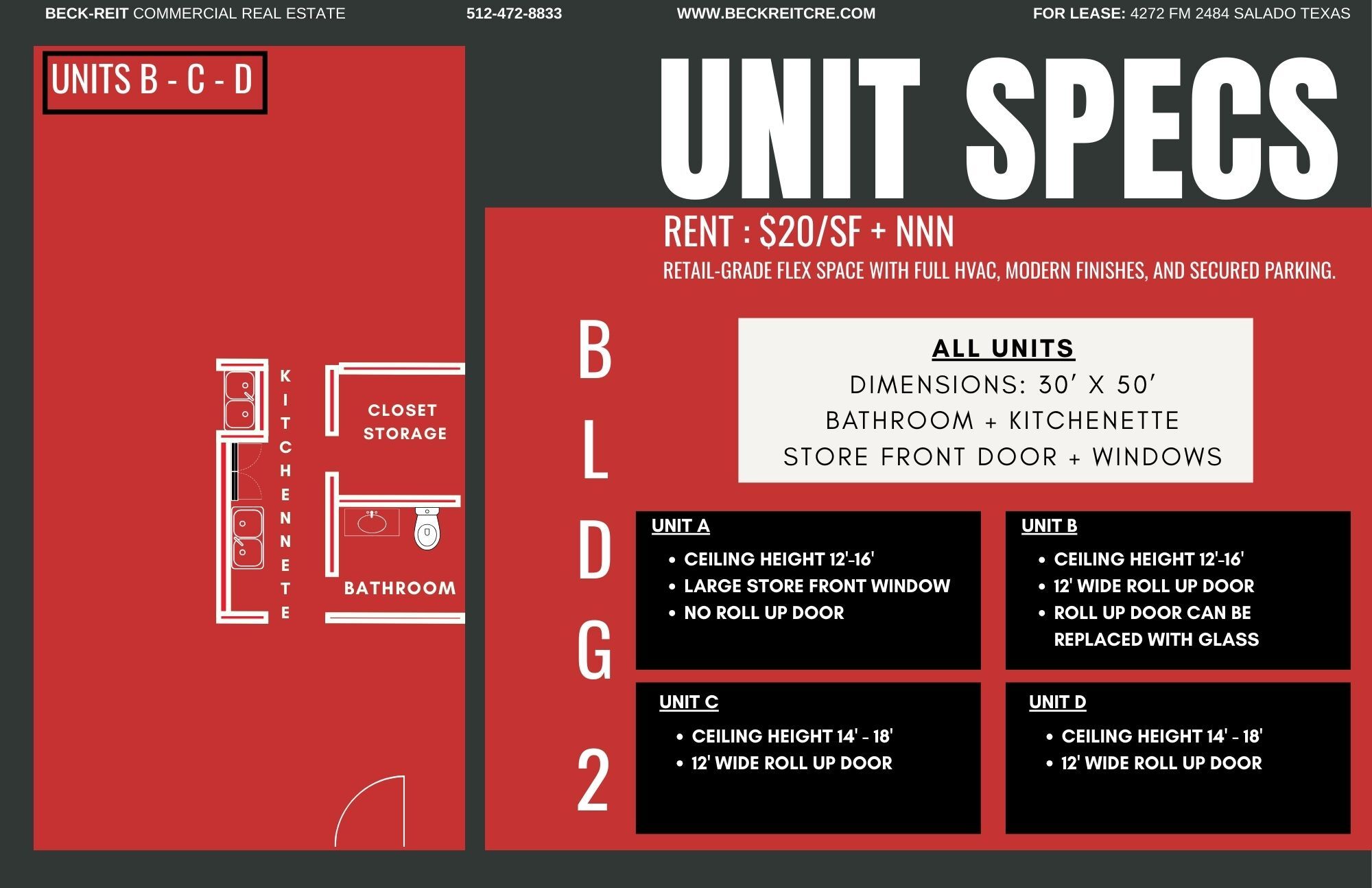 BECK-REIT COMMERCIAL REAL ESTATE 512-472-8833 WWW.BECKREITCRE.COM FOR LEASE: 4272 FM 2484 SALADO TEXAS

UNITS B - C - D

KITCHENNETE

CLOSET STORAGE

BATHROOM

UNIT SPECS

RENT : $20/SF + NNN

RETAIL-GRADE FLEX SPACE WITH FULL HVAC, MODERN FINISHES, AND SECURED PARKING.

BLDG 2

ALL UNITS
DIMENSIONS: 30' X 50'
BATHROOM + KITCHENETTE
STORE FRONT DOOR + WINDOWS

UNIT A
• CEILING HEIGHT 12'-16'
• LARGE STORE FRONT WINDOW
• NO ROLL UP DOOR

UNIT B
• CEILING HEIGHT 12'-16'
• 12' WIDE ROLL UP DOOR
• ROLL UP DOOR CAN BE REPLACED WITH GLASS

UNIT C
• CEILING HEIGHT 14' - 18'
• 12' WIDE ROLL UP DOOR

UNIT D
• CEILING HEIGHT 14' - 18'
• 12' WIDE ROLL UP DOOR